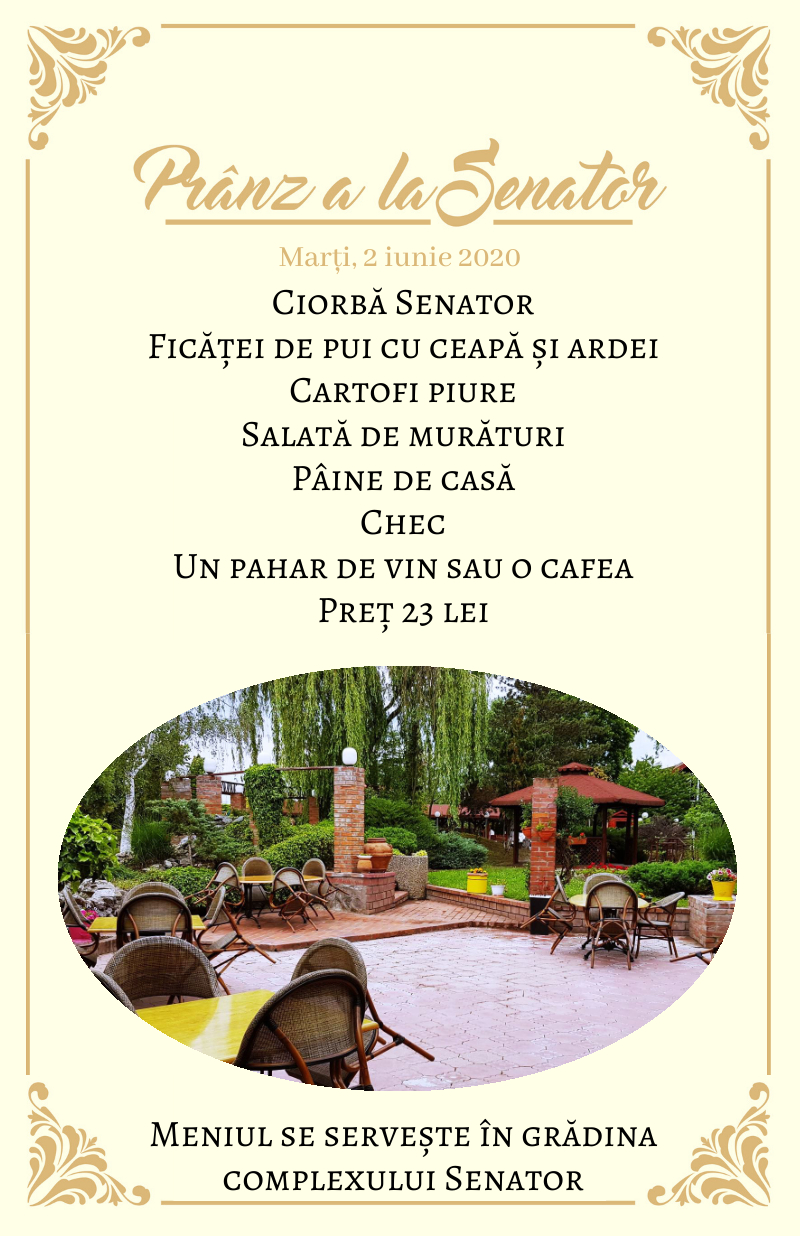 Prânz a la Senator

Marți, 2 iunie 2020

Ciorbă Senator
Ficăței de pui cu ceapă și ardei
Cartofi piure
Salată de murături
Pâine de casă
Chec
Un pahar de vin sau o cafea
Preț 23 lei

Meniul se servește în grădina complexului Senator